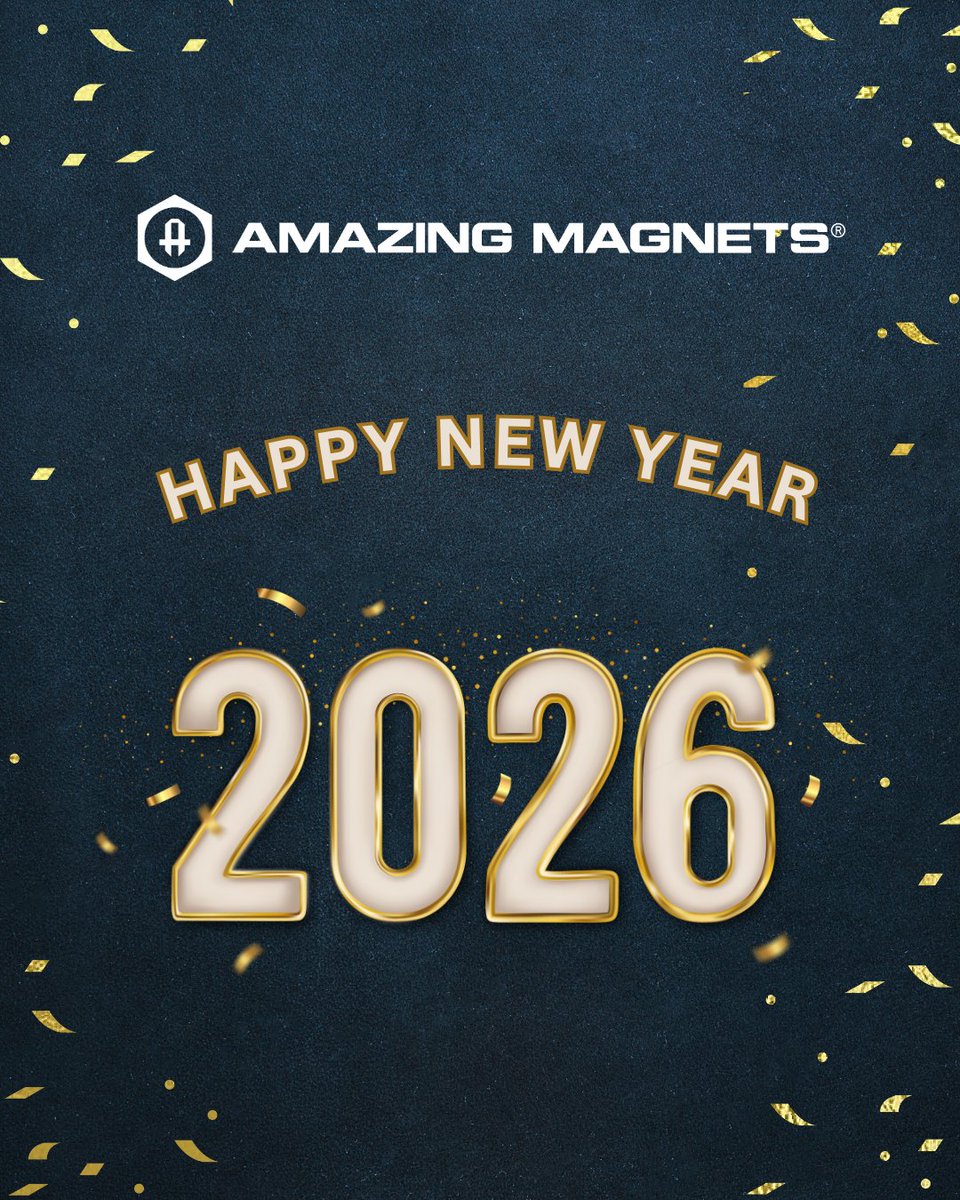 AMAZING MAGNETS®

HAPPY NEW YEAR

2026